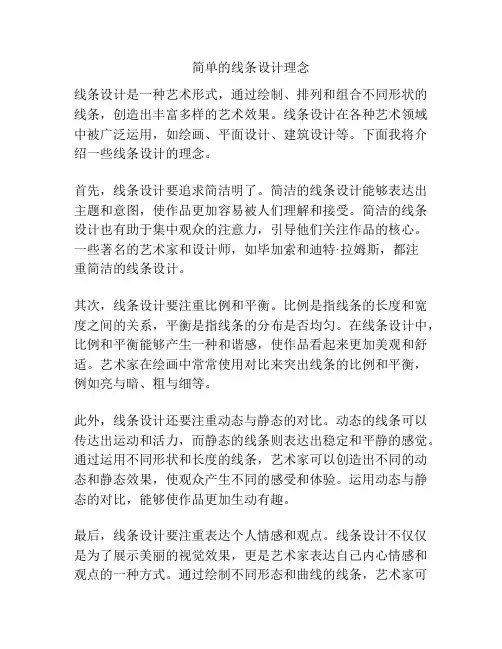 简单的线条设计理念

线条设计是一种艺术形式，通过绘制、排列和组合不同形状的线条，创造出丰富多样的艺术效果。线条设计在各种艺术领域中被广泛运用，如绘画、平面设计、建筑设计等。下面我将介绍一些线条设计的理念。

首先，线条设计要追求简洁明了。简洁的线条设计能够表达出主题和意图，使作品更加容易被人们理解和接受。简洁的线条设计也有助于集中观众的注意力，引导他们关注作品的核心。一些著名的艺术家和设计师，如毕加索和迪特·拉姆斯，都注重简洁的线条设计。

其次，线条设计要注重比例和平衡。比例是指线条的长度和宽度之间的关系，平衡是指线条的分布是否均匀。在线条设计中，比例和平衡能够产生一种和谐感，使作品看起来更加美观和舒适。艺术家在绘画中常常使用对比来突出线条的比例和平衡，例如亮与暗、粗与细等。

此外，线条设计还要注重动态与静态的对比。动态的线条可以传达出运动和活力，而静态的线条则表达出稳定和平静的感觉。通过运用不同形状和长度的线条，艺术家可以创造出不同的动态和静态效果，使观众产生不同的感受和体验。运用动态与静态的对比，能够使作品更加生动有趣。

最后，线条设计要注重表达个人情感和观点。线条设计不仅仅是为了展示美丽的视觉效果，更是艺术家表达自己内心情感和观点的一种方式。通过绘制不同形态和曲线的线条，艺术家可